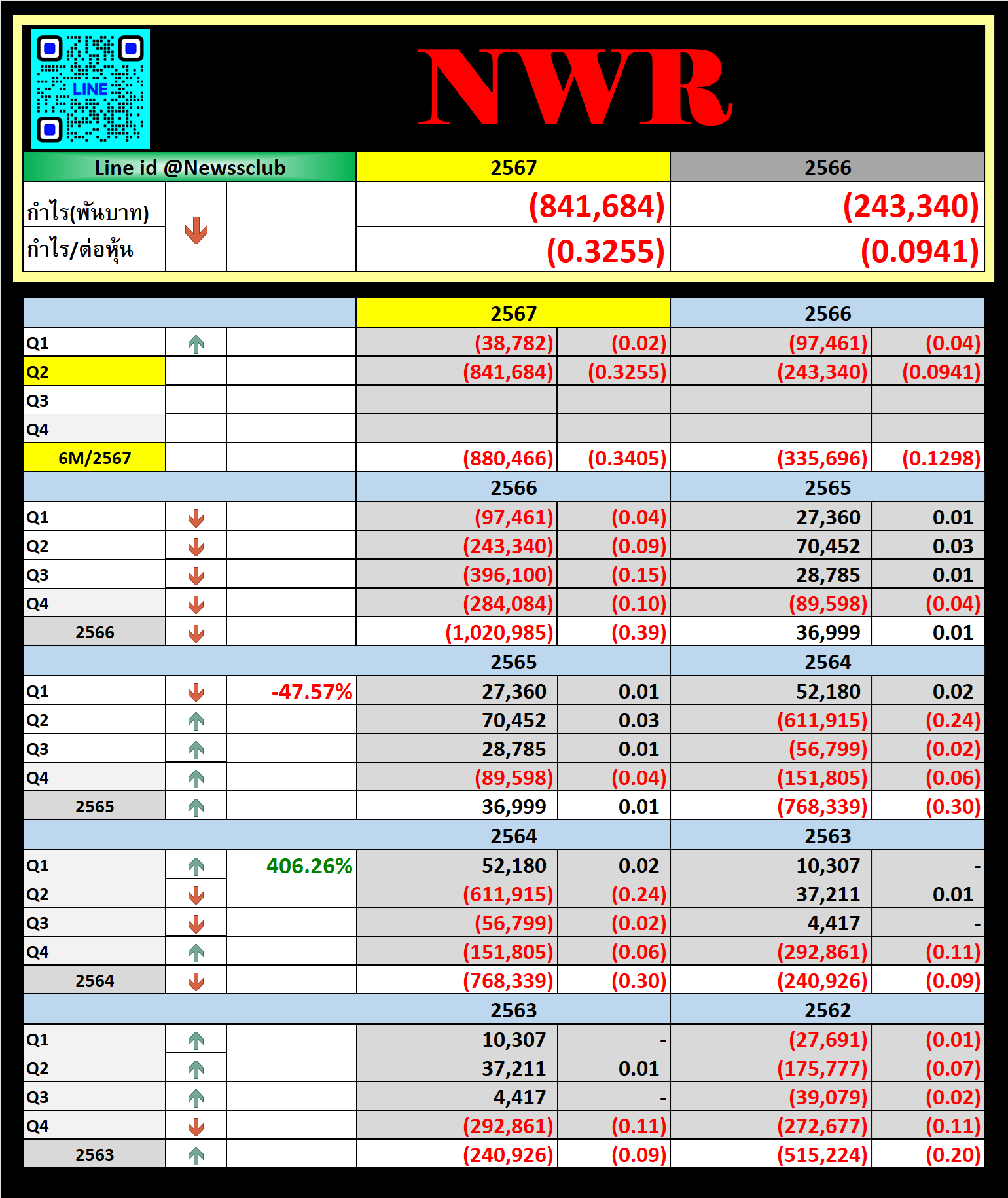 LINE

NWR

| Line id @Newssclub | | | 2567 | 2566 |
|---|---|---|---|---|
| กำไร(พันบาท) | | | (841,684) | (243,340) |
| กำไร/ต่อหุ้น | | | (0.3255) | (0.0941) |

| | | | 2567 | | 2566 | |
|---|---|---|---|---|---|---|
| Q1 | | | (38,782) | (0.02) | (97,461) | (0.04) |
| Q2 | | | (841,684) | (0.3255) | (243,340) | (0.0941) |
| Q3 | | | | | | |
| Q4 | | | | | | |
| 6M/2567 | | | (880,466) | (0.3405) | (335,696) | (0.1298) |
| | | | 2566 | | 2565 | |
| Q1 | | | (97,461) | (0.04) | 27,360 | 0.01 |
| Q2 | | | (243,340) | (0.09) | 70,452 | 0.03 |
| Q3 | | | (396,100) | (0.15) | 28,785 | 0.01 |
| Q4 | | | (284,084) | (0.10) | (89,598) | (0.04) |
| 2566 | | | (1,020,985) | (0.39) | 36,999 | 0.01 |
| | | | 2565 | | 2564 | |
| Q1 | | -47.57% | 27,360 | 0.01 | 52,180 | 0.02 |
| Q2 | | | 70,452 | 0.03 | (611,915) | (0.24) |
| Q3 | | | 28,785 | 0.01 | (56,799) | (0.02) |
| Q4 | | | (89,598) | (0.04) | (151,805) | (0.06) |
| 2565 | | | 36,999 | 0.01 | (768,339) | (0.30) |
| | | | 2564 | | 2563 | |
| Q1 | | 406.26% | 52,180 | 0.02 | 10,307 | - |
| Q2 | | | (611,915) | (0.24) | 37,211 | 0.01 |
| Q3 | | | (56,799) | (0.02) | 4,417 | - |
| Q4 | | | (151,805) | (0.06) | (292,861) | (0.11) |
| 2564 | | | (768,339) | (0.30) | (240,926) | (0.09) |
| | | | 2563 | | 2562 | |
| Q1 | | | 10,307 | - | (27,691) | (0.01) |
| Q2 | | | 37,211 | 0.01 | (175,777) | (0.07) |
| Q3 | | | 4,417 | - | (39,079) | (0.02) |
| Q4 | | | (292,861) | (0.11) | (272,677) | (0.11) |
| 2563 | | | (240,926) | (0.09) | (515,224) | (0.20) |